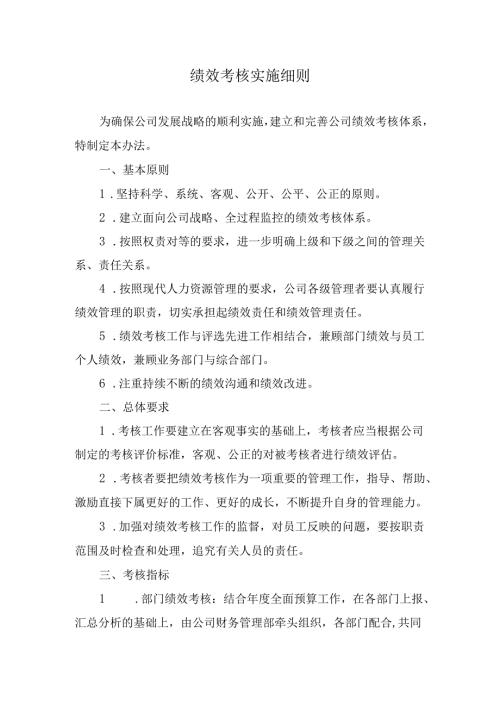 绩效考核实施细则

为确保公司发展战略的顺利实施，建立和完善公司绩效考核体系，特制定本办法。

一、基本原则

1．坚持科学、系统、客观、公开、公平、公正的原则。

2．建立面向公司战略、全过程监控的绩效考核体系。

3．按照权责对等的要求，进一步明确上级和下级之间的管理关系、责任关系。

4．按照现代人力资源管理的要求，公司各级管理者要认真履行绩效管理的职责，切实承担起绩效责任和绩效管理责任。

5．绩效考核工作与评选先进工作相结合，兼顾部门绩效与员工个人绩效，兼顾业务部门与综合部门。

6．注重持续不断的绩效沟通和绩效改进。

二、总体要求

1．考核工作要建立在客观事实的基础上，考核者应当根据公司制定的考核评价标准，客观、公正的对被考核者进行绩效评估。

2．考核者要把绩效考核作为一项重要的管理工作，指导、帮助、激励直接下属更好的工作、更好的成长，不断提升自身的管理能力。

3．加强对绩效考核工作的监督，对员工反映的问题，要按职责范围及时检查和处理，追究有关人员的责任。

三、考核指标

1　．部门绩效考核：结合年度全面预算工作，在各部门上报、汇总分析的基础上，由公司财务管理部牵头组织，各部门配合，共同